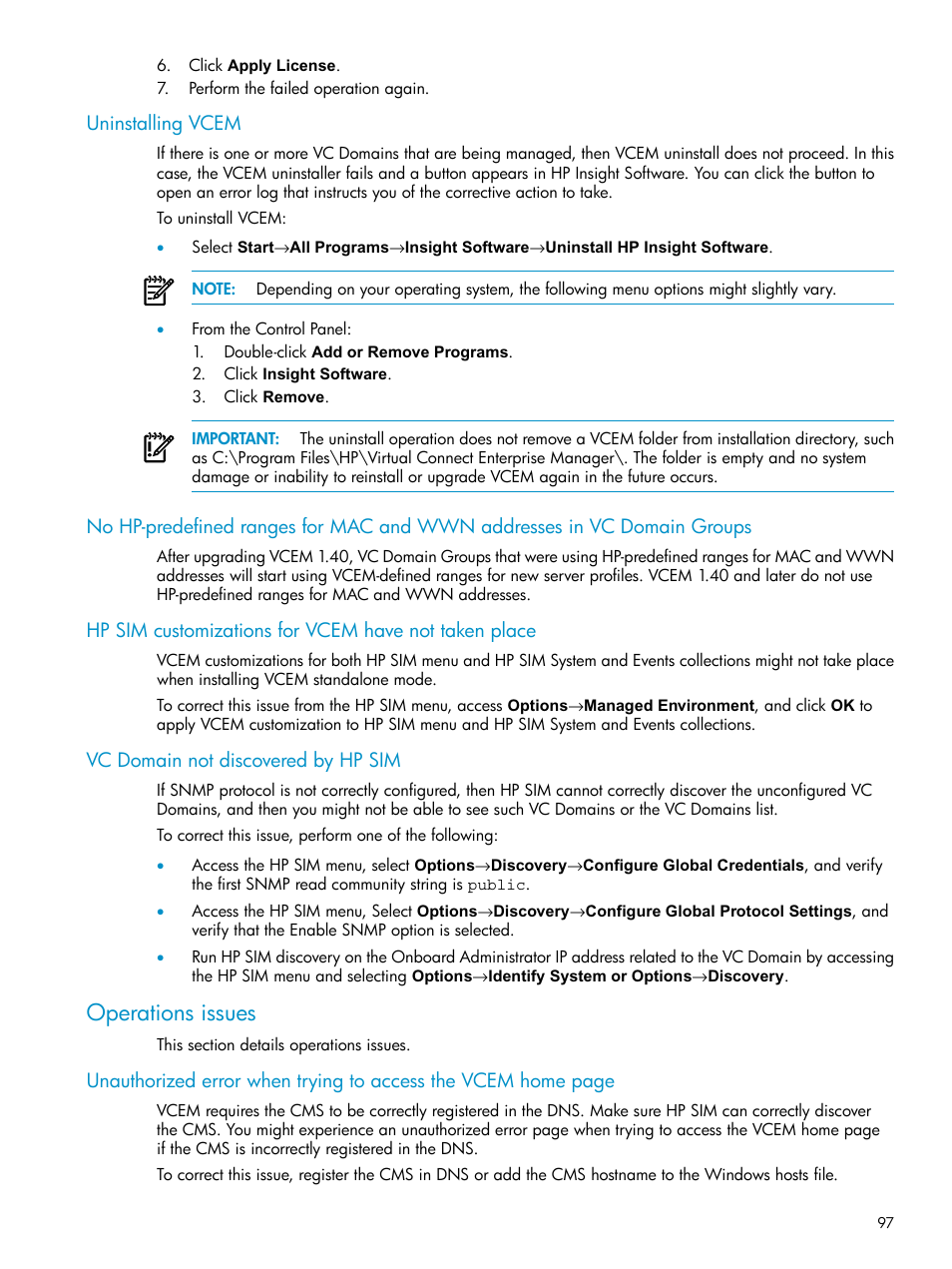 6. Click Apply License.
7. Perform the failed operation again.

Uninstalling VCEM

If there is one or more VC Domains that are being managed, then VCEM uninstall does not proceed. In this case, the VCEM uninstaller fails and a button appears in HP Insight Software. You can click the button to open an error log that instructs you of the corrective action to take.

To uninstall VCEM:

• Select Start→All Programs→Insight Software→Uninstall HP Insight Software.

NOTE: Depending on your operating system, the following menu options might slightly vary.

• From the Control Panel:
1. Double-click Add or Remove Programs.
2. Click Insight Software.
3. Click Remove.

IMPORTANT: The uninstall operation does not remove a VCEM folder from installation directory, such as C:\Program Files\HP\Virtual Connect Enterprise Manager\. The folder is empty and no system damage or inability to reinstall or upgrade VCEM again in the future occurs.

No HP-predefined ranges for MAC and WWN addresses in VC Domain Groups

After upgrading VCEM 1.40, VC Domain Groups that were using HP-predefined ranges for MAC and WWN addresses will start using VCEM-defined ranges for new server profiles. VCEM 1.40 and later do not use HP-predefined ranges for MAC and WWN addresses.

HP SIM customizations for VCEM have not taken place

VCEM customizations for both HP SIM menu and HP SIM System and Events collections might not take place when installing VCEM standalone mode.

To correct this issue from the HP SIM menu, access Options→Managed Environment, and click OK to apply VCEM customization to HP SIM menu and HP SIM System and Events collections.

VC Domain not discovered by HP SIM

If SNMP protocol is not correctly configured, then HP SIM cannot correctly discover the unconfigured VC Domains, and then you might not be able to see such VC Domains or the VC Domains list.

To correct this issue, perform one of the following:

• Access the HP SIM menu, select Options→Discovery→Configure Global Credentials, and verify the first SNMP read community string is public.

• Access the HP SIM menu, Select Options→Discovery→Configure Global Protocol Settings, and verify that the Enable SNMP option is selected.

• Run HP SIM discovery on the Onboard Administrator IP address related to the VC Domain by accessing the HP SIM menu and selecting Options→Identify System or Options→Discovery.

Operations issues

This section details operations issues.

Unauthorized error when trying to access the VCEM home page

VCEM requires the CMS to be correctly registered in the DNS. Make sure HP SIM can correctly discover the CMS. You might experience an unauthorized error page when trying to access the VCEM home page if the CMS is incorrectly registered in the DNS.

To correct this issue, register the CMS in DNS or add the CMS hostname to the Windows hosts file.

97